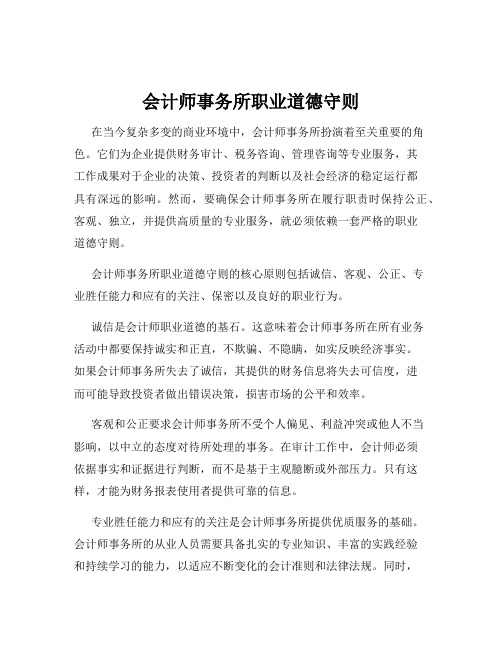 会计师事务所职业道德守则

在当今复杂多变的商业环境中，会计师事务所扮演着至关重要的角色。它们为企业提供财务审计、税务咨询、管理咨询等专业服务，其工作成果对于企业的决策、投资者的判断以及社会经济的稳定运行都具有深远的影响。然而，要确保会计师事务所在履行职责时保持公正、客观、独立，并提供高质量的专业服务，就必须依赖一套严格的职业道德守则。

会计师事务所职业道德守则的核心原则包括诚信、客观、公正、专业胜任能力和应有的关注、保密以及良好的职业行为。

诚信是会计师职业道德的基石。这意味着会计师事务所在所有业务活动中都要保持诚实和正直，不欺骗、不隐瞒，如实反映经济事实。如果会计师事务所失去了诚信，其提供的财务信息将失去可信度，进而可能导致投资者做出错误决策，损害市场的公平和效率。

客观和公正要求会计师事务所不受个人偏见、利益冲突或他人不当影响，以中立的态度对待所处理的事务。在审计工作中，会计师必须依据事实和证据进行判断，而不是基于主观臆断或外部压力。只有这样，才能为财务报表使用者提供可靠的信息。

专业胜任能力和应有的关注是会计师事务所提供优质服务的基础。会计师事务所的从业人员需要具备扎实的专业知识、丰富的实践经验和持续学习的能力，以适应不断变化的会计准则和法律法规。同时，